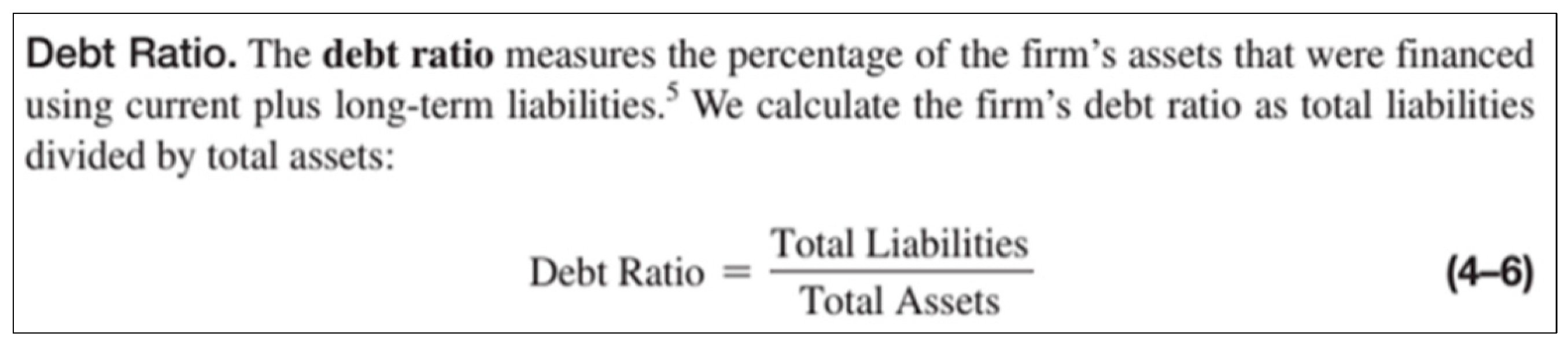 Debt Ratio. The debt ratio measures the percentage of the firm's assets that were financed using current plus long-term liabilities.$^{5}$ We calculate the firm's debt ratio as total liabilities divided by total assets:

$\text{Debt Ratio} = \frac{\text{Total Liabilities}}{\text{Total Assets}}$ (4–6)